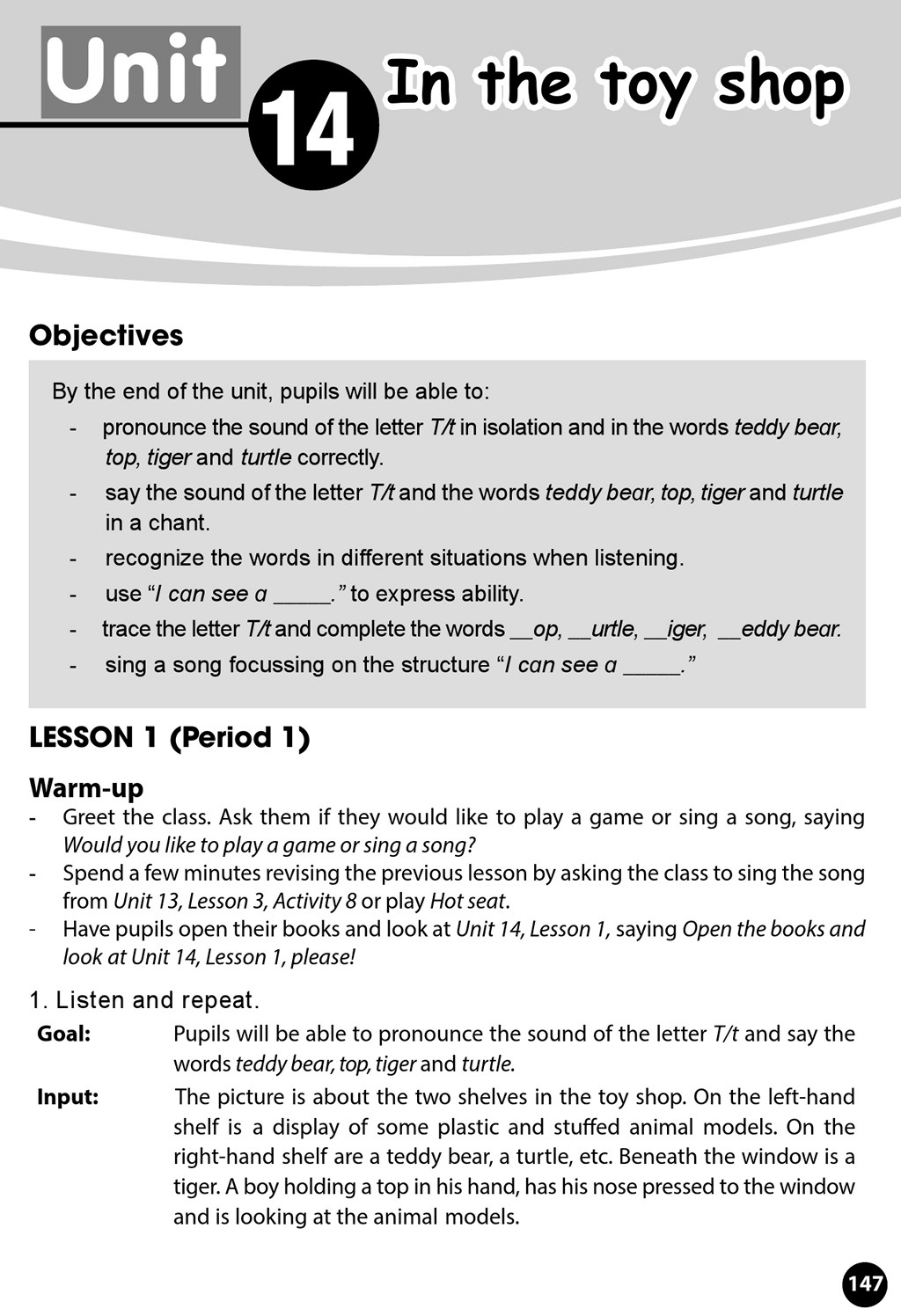 Unit 14 In the toy shop

Objectives

By the end of the unit, pupils will be able to:
- pronounce the sound of the letter T/t in isolation and in the words teddy bear, top, tiger and turtle correctly.
- say the sound of the letter T/t and the words teddy bear, top, tiger and turtle in a chant.
- recognize the words in different situations when listening.
- use "I can see a _____." to express ability.
- trace the letter T/t and complete the words __op, __urtle, __iger, __eddy bear.
- sing a song focussing on the structure "I can see a _____."

LESSON 1 (Period 1)

Warm-up
- Greet the class. Ask them if they would like to play a game or sing a song, saying Would you like to play a game or sing a song?
- Spend a few minutes revising the previous lesson by asking the class to sing the song from Unit 13, Lesson 3, Activity 8 or play Hot seat.
- Have pupils open their books and look at Unit 14, Lesson 1, saying Open the books and look at Unit 14, Lesson 1, please!

1. Listen and repeat.
Goal: Pupils will be able to pronounce the sound of the letter T/t and say the words teddy bear, top, tiger and turtle.
Input: The picture is about the two shelves in the toy shop. On the left-hand shelf is a display of some plastic and stuffed animal models. On the right-hand shelf are a teddy bear, a turtle, etc. Beneath the window is a tiger. A boy holding a top in his hand, has his nose pressed to the window and is looking at the animal models.

147